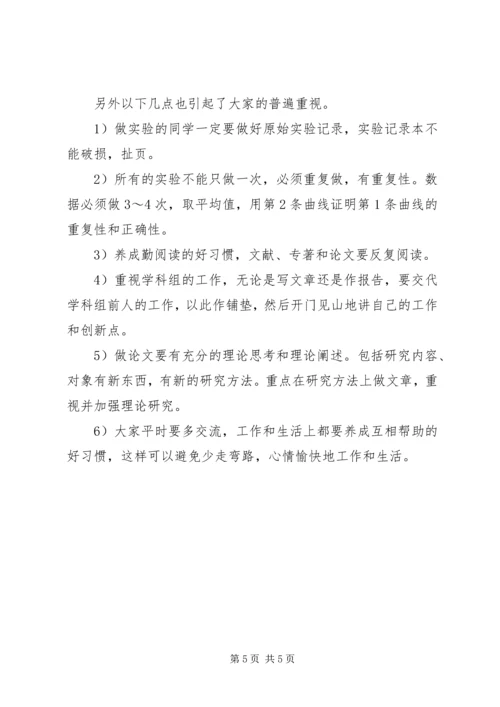 另外以下几点也引起了大家的普遍重视。

1）做实验的同学一定要做好原始实验记录，实验记录本不能破损，扯页。

2）所有的实验不能只做一次，必须重复做，有重复性。数据必须做 3～4 次，取平均值，用第 2 条曲线证明第 1 条曲线的重复性和正确性。

3）养成勤阅读的好习惯，文献、专著和论文要反复阅读。

4）重视学科组的工作，无论是写文章还是作报告，要交代学科组前人的工作，以此作铺垫，然后开门见山地讲自己的工作和创新点。

5）做论文要有充分的理论思考和理论阐述。包括研究内容、对象有新东西，有新的研究方法。重点在研究方法上做文章，重视并加强理论研究。

6）大家平时要多交流，工作和生活上都要养成互相帮助的好习惯，这样可以避免少走弯路，心情愉快地工作和生活。

第 5 页 共 5 页